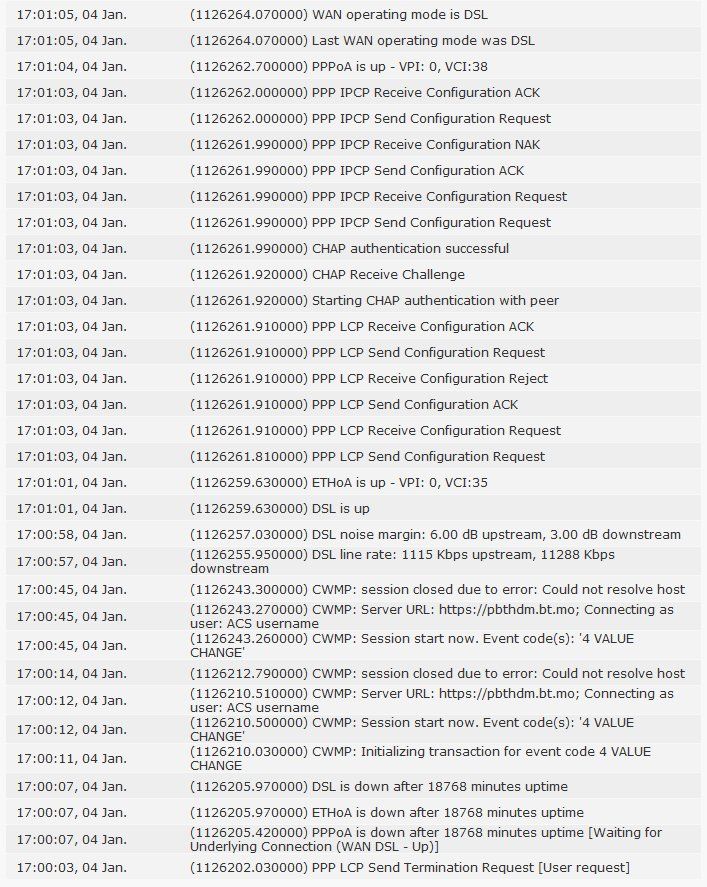 | | |
|---|---|
| 17:01:05, 04 Jan. | (1126264.070000) WAN operating mode is DSL |
| 17:01:05, 04 Jan. | (1126264.070000) Last WAN operating mode was DSL |
| 17:01:04, 04 Jan. | (1126262.700000) PPPoA is up - VPI: 0, VCI:38 |
| 17:01:03, 04 Jan. | (1126262.000000) PPP IPCP Receive Configuration ACK |
| 17:01:03, 04 Jan. | (1126262.000000) PPP IPCP Send Configuration Request |
| 17:01:03, 04 Jan. | (1126261.990000) PPP IPCP Receive Configuration NAK |
| 17:01:03, 04 Jan. | (1126261.990000) PPP IPCP Send Configuration ACK |
| 17:01:03, 04 Jan. | (1126261.990000) PPP IPCP Receive Configuration Request |
| 17:01:03, 04 Jan. | (1126261.990000) PPP IPCP Send Configuration Request |
| 17:01:03, 04 Jan. | (1126261.990000) CHAP authentication successful |
| 17:01:03, 04 Jan. | (1126261.920000) CHAP Receive Challenge |
| 17:01:03, 04 Jan. | (1126261.920000) Starting CHAP authentication with peer |
| 17:01:03, 04 Jan. | (1126261.910000) PPP LCP Receive Configuration ACK |
| 17:01:03, 04 Jan. | (1126261.910000) PPP LCP Send Configuration Request |
| 17:01:03, 04 Jan. | (1126261.910000) PPP LCP Receive Configuration Reject |
| 17:01:03, 04 Jan. | (1126261.910000) PPP LCP Send Configuration ACK |
| 17:01:03, 04 Jan. | (1126261.910000) PPP LCP Receive Configuration Request |
| 17:01:03, 04 Jan. | (1126261.810000) PPP LCP Send Configuration Request |
| 17:01:01, 04 Jan. | (1126259.630000) ETHoA is up - VPI: 0, VCI:35 |
| 17:01:01, 04 Jan. | (1126259.630000) DSL is up |
| 17:00:58, 04 Jan. | (1126257.030000) DSL noise margin: 6.00 dB upstream, 3.00 dB downstream |
| 17:00:57, 04 Jan. | (1126255.950000) DSL line rate: 1115 Kbps upstream, 11288 Kbps downstream |
| 17:00:45, 04 Jan. | (1126243.300000) CWMP: session closed due to error: Could not resolve host |
| 17:00:45, 04 Jan. | (1126243.270000) CWMP: Server URL: https://pbthdm.bt.mo; Connecting as user: ACS username |
| 17:00:45, 04 Jan. | (1126243.260000) CWMP: Session start now. Event code(s): '4 VALUE CHANGE' |
| 17:00:14, 04 Jan. | (1126212.790000) CWMP: session closed due to error: Could not resolve host |
| 17:00:12, 04 Jan. | (1126210.510000) CWMP: Server URL: https://pbthdm.bt.mo; Connecting as user: ACS username |
| 17:00:12, 04 Jan. | (1126210.500000) CWMP: Session start now. Event code(s): '4 VALUE CHANGE' |
| 17:00:11, 04 Jan. | (1126210.030000) CWMP: Initializing transaction for event code 4 VALUE CHANGE |
| 17:00:07, 04 Jan. | (1126205.970000) DSL is down after 18768 minutes uptime |
| 17:00:07, 04 Jan. | (1126205.970000) ETHoA is down after 18768 minutes uptime |
| 17:00:07, 04 Jan. | (1126205.420000) PPPoA is down after 18768 minutes uptime [Waiting for Underlying Connection (WAN DSL - Up)] |
| 17:00:03, 04 Jan. | (1126202.030000) PPP LCP Send Termination Request [User request] |